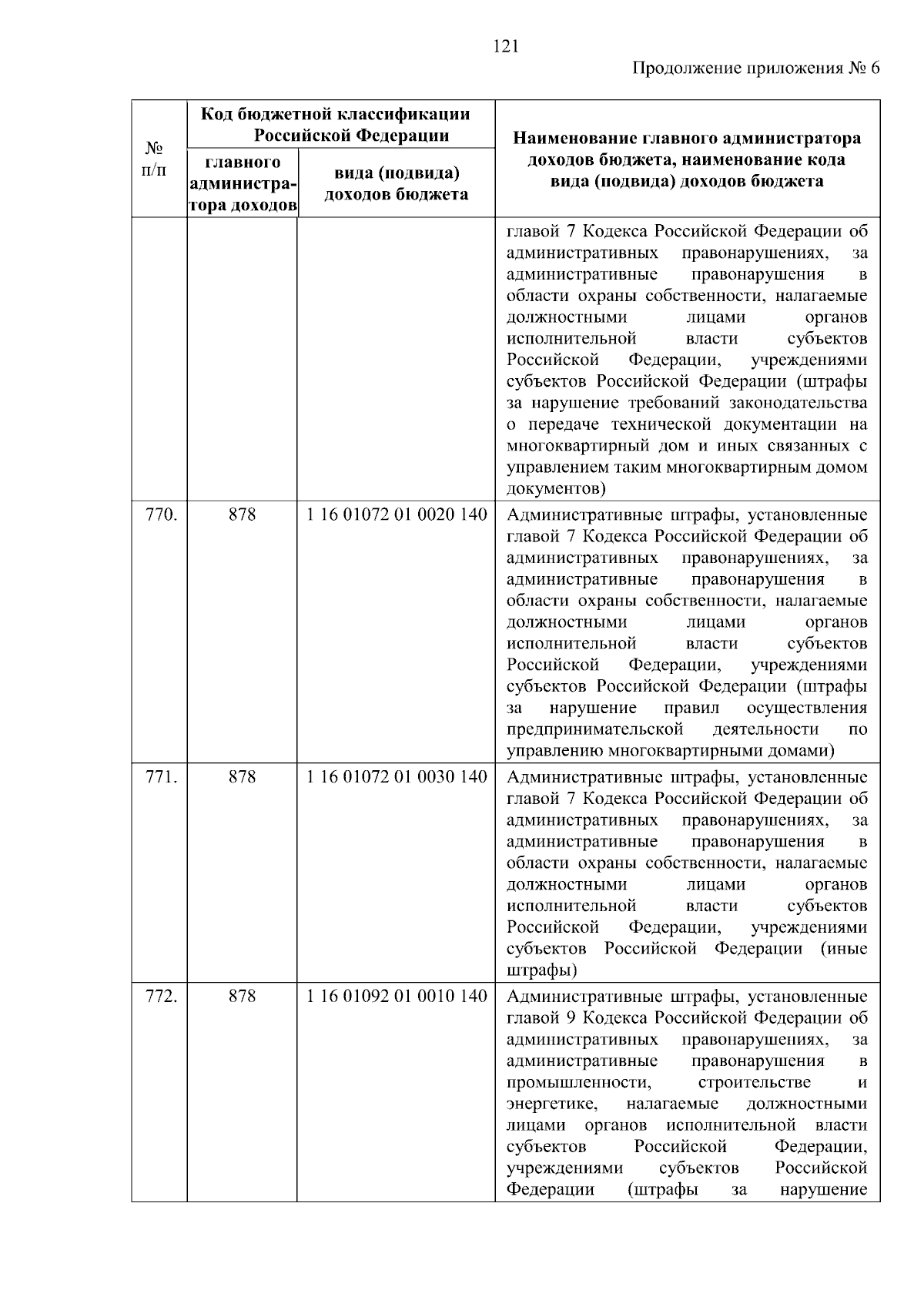 121

Продолжение приложения № 6

| № п/п | Код бюджетной классификации Российской Федерации: главного администратора доходов | Код бюджетной классификации Российской Федерации: вида (подвида) доходов бюджета | Наименование главного администратора доходов бюджета, наименование кода вида (подвида) доходов бюджета |
|---|---|---|---|
| | | | главой 7 Кодекса Российской Федерации об административных правонарушениях, за административные правонарушения в области охраны собственности, налагаемые должностными лицами органов исполнительной власти субъектов Российской Федерации, учреждениями субъектов Российской Федерации (штрафы за нарушение требований законодательства о передаче технической документации на многоквартирный дом и иных связанных с управлением таким многоквартирным домом документов) |
| 770. | 878 | 1 16 01072 01 0020 140 | Административные штрафы, установленные главой 7 Кодекса Российской Федерации об административных правонарушениях, за административные правонарушения в области охраны собственности, налагаемые должностными лицами органов исполнительной власти субъектов Российской Федерации, учреждениями субъектов Российской Федерации (штрафы за нарушение правил осуществления предпринимательской деятельности по управлению многоквартирными домами) |
| 771. | 878 | 1 16 01072 01 0030 140 | Административные штрафы, установленные главой 7 Кодекса Российской Федерации об административных правонарушениях, за административные правонарушения в области охраны собственности, налагаемые должностными лицами органов исполнительной власти субъектов Российской Федерации, учреждениями субъектов Российской Федерации (иные штрафы) |
| 772. | 878 | 1 16 01092 01 0010 140 | Административные штрафы, установленные главой 9 Кодекса Российской Федерации об административных правонарушениях, за административные правонарушения в промышленности, строительстве и энергетике, налагаемые должностными лицами органов исполнительной власти субъектов Российской Федерации, учреждениями субъектов Российской Федерации (штрафы за нарушение |